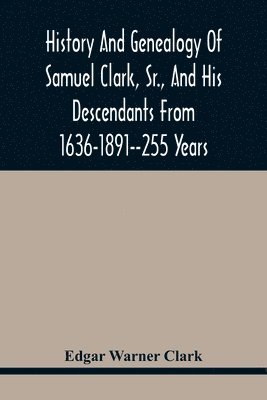 History And Genealogy Of Samuel Clark, Sr., And His Descendants From 1636-1891--255 Years

Edgar Warner Clark